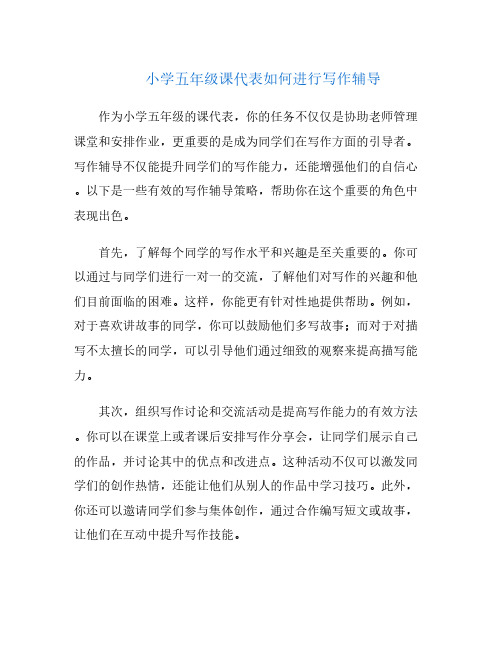 小学五年级课代表如何进行写作辅导

作为小学五年级的课代表，你的任务不仅仅是协助老师管理课堂和安排作业，更重要的是成为同学们在写作方面的引导者。写作辅导不仅能提升同学们的写作能力，还能增强他们的自信心。以下是一些有效的写作辅导策略，帮助你在这个重要的角色中表现出色。

首先，了解每个同学的写作水平和兴趣是至关重要的。你可以通过与同学们进行一对一的交流，了解他们对写作的兴趣和他们目前面临的困难。这样，你能更有针对性地提供帮助。例如，对于喜欢讲故事的同学，你可以鼓励他们多写故事；而对于对描写不太擅长的同学，可以引导他们通过细致的观察来提高描写能力。

其次，组织写作讨论和交流活动是提高写作能力的有效方法。你可以在课堂上或者课后安排写作分享会，让同学们展示自己的作品，并讨论其中的优点和改进点。这种活动不仅可以激发同学们的创作热情，还能让他们从别人的作品中学习技巧。此外，你还可以邀请同学们参与集体创作，通过合作编写短文或故事，让他们在互动中提升写作技能。